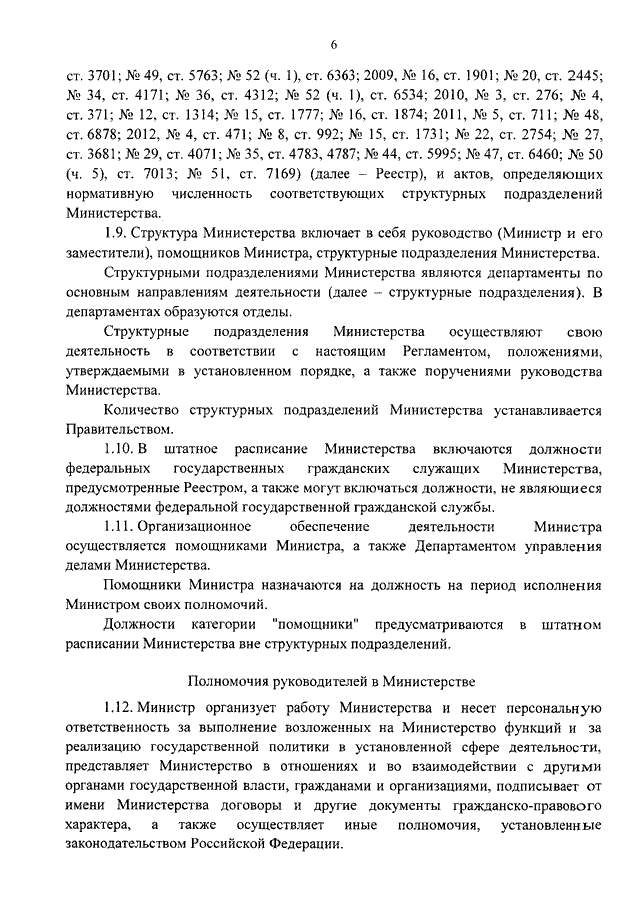 6

ст. 3701; № 49, ст. 5763; № 52 (ч. 1), ст. 6363; 2009, № 16, ст. 1901; № 20, ст. 2445; № 34, ст. 4171; № 36, ст. 4312; № 52 (ч. 1), ст. 6534; 2010, № 3, ст. 276; № 4, ст. 371; № 12, ст. 1314; № 15, ст. 1777; № 16, ст. 1874; 2011, № 5, ст. 711; № 48, ст. 6878; 2012, № 4, ст. 471; № 8, ст. 992; № 15, ст. 1731; № 22, ст. 2754; № 27, ст. 3681; № 29, ст. 4071; № 35, ст. 4783, 4787; № 44, ст. 5995; № 47, ст. 6460; № 50 (ч. 5), ст. 7013; № 51, ст. 7169) (далее – Реестр), и актов, определяющих нормативную численность соответствующих структурных подразделений Министерства.

1.9. Структура Министерства включает в себя руководство (Министр и его заместители), помощников Министра, структурные подразделения Министерства.

Структурными подразделениями Министерства являются департаменты по основным направлениям деятельности (далее – структурные подразделения). В департаментах образуются отделы.

Структурные подразделения Министерства осуществляют свою деятельность в соответствии с настоящим Регламентом, положениями, утверждаемыми в установленном порядке, а также поручениями руководства Министерства.

Количество структурных подразделений Министерства устанавливается Правительством.

1.10. В штатное расписание Министерства включаются должности федеральных государственных гражданских служащих Министерства, предусмотренные Реестром, а также могут включаться должности, не являющиеся должностями федеральной государственной гражданской службы.

1.11. Организационное обеспечение деятельности Министра осуществляется помощниками Министра, а также Департаментом управления делами Министерства.

Помощники Министра назначаются на должность на период исполнения Министром своих полномочий.

Должности категории "помощники" предусматриваются в штатном расписании Министерства вне структурных подразделений.

Полномочия руководителей в Министерстве

1.12. Министр организует работу Министерства и несет персональную ответственность за выполнение возложенных на Министерство функций и за реализацию государственной политики в установленной сфере деятельности, представляет Министерство в отношениях и во взаимодействии с другими органами государственной власти, гражданами и организациями, подписывает от имени Министерства договоры и другие документы гражданско-правового характера, а также осуществляет иные полномочия, установленные законодательством Российской Федерации.